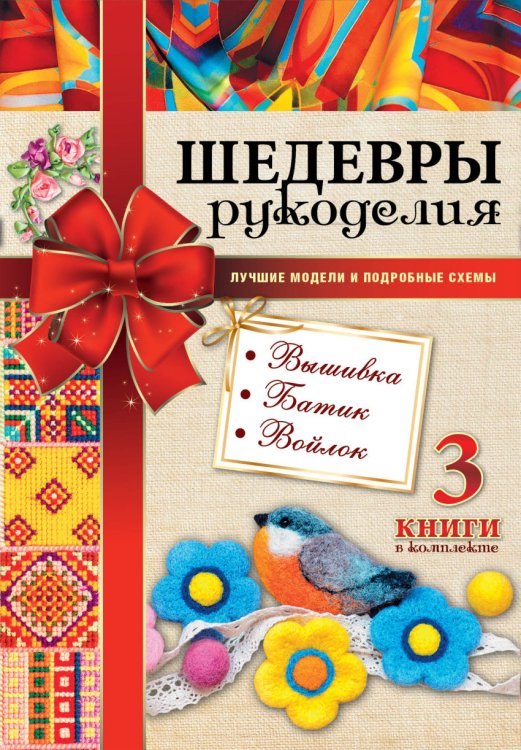 ШЕДЕВРЫ рукоделия

ЛУЧШИЕ МОДЕЛИ И ПОДРОБНЫЕ СХЕМЫ

• Вышивка
• Батик
• Войлок

3 КНИГИ в комплекте